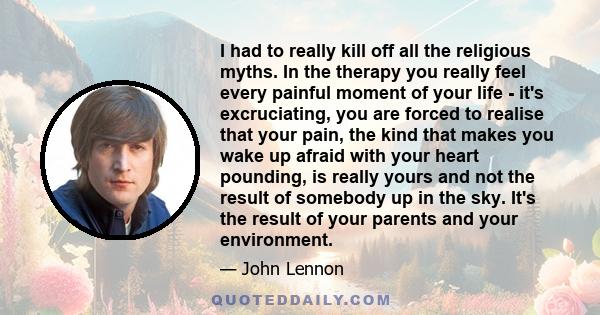 I had to really kill off all the religious myths. In the therapy you really feel every painful moment of your life - it's excruciating, you are forced to realise that your pain, the kind that makes you wake up afraid with your heart pounding, is really yours and not the result of somebody up in the sky. It's the result of your parents and your environment.

— John Lennon

QUOTEDDAILY.COM